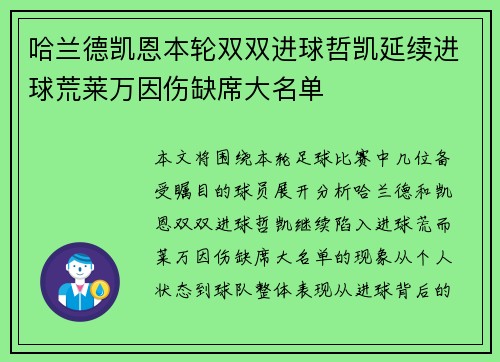 哈兰德凯恩本轮双双进球哲凯延续进球荒莱万因伤缺席大名单

本文将围绕本轮足球比赛中几位备受瞩目的球员展开分析哈兰德和凯恩双双进球哲凯继续陷入进球荒而莱万因伤缺席大名单的现象从个人状态到球队整体表现从进球背后的